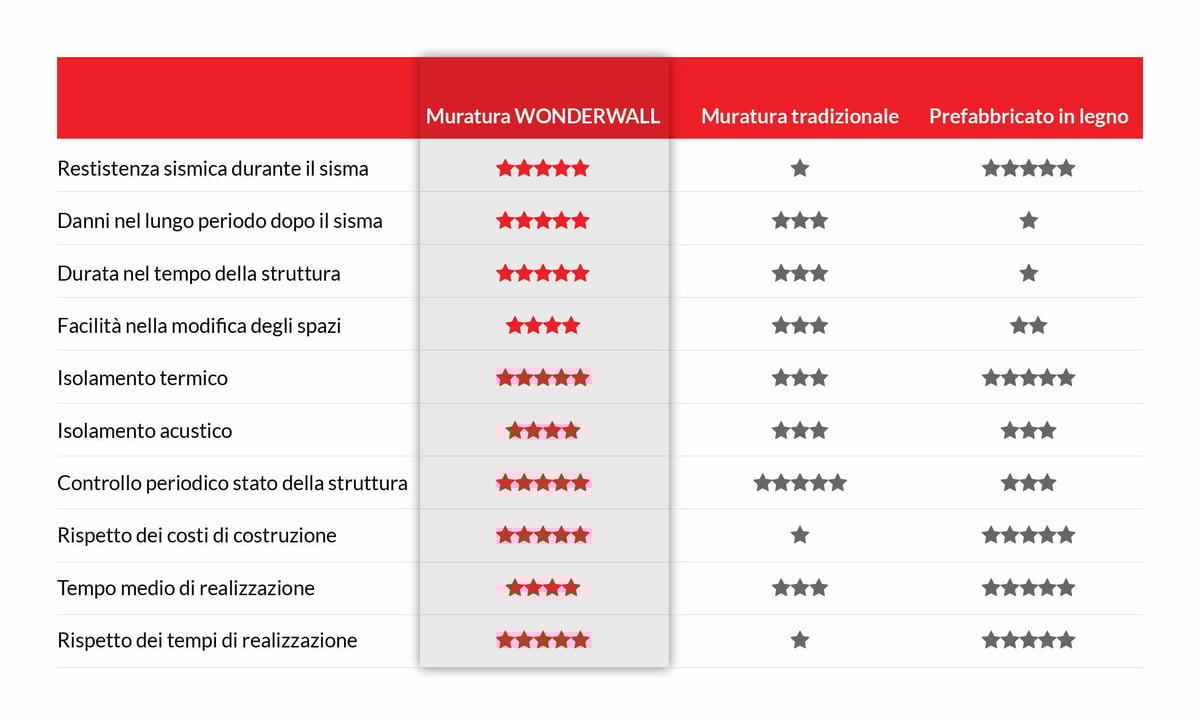 |  | Muratura WONDERWALL | Muratura tradizionale | Prefabbricato in legno |
|---|---|---|---|
| Restistenza sismica durante il sisma | ★★★★★ | ★ | ★★★★★ |
| Danni nel lungo periodo dopo il sisma | ★★★★★ | ★★★ | ★ |
| Durata nel tempo della struttura | ★★★★★ | ★★★ | ★ |
| Facilità nella modifica degli spazi | ★★★★ | ★★★ | ★★ |
| Isolamento termico | ★★★★★ | ★★★ | ★★★★★ |
| Isolamento acustico | ★★★★ | ★★★ | ★★★ |
| Controllo periodico stato della struttura | ★★★★★ | ★★★★★ | ★★★ |
| Rispetto dei costi di costruzione | ★★★★★ | ★ | ★★★★★ |
| Tempo medio di realizzazione | ★★★★ | ★★★ | ★★★★★ |
| Rispetto dei tempi di realizzazione | ★★★★★ | ★ | ★★★★★ |